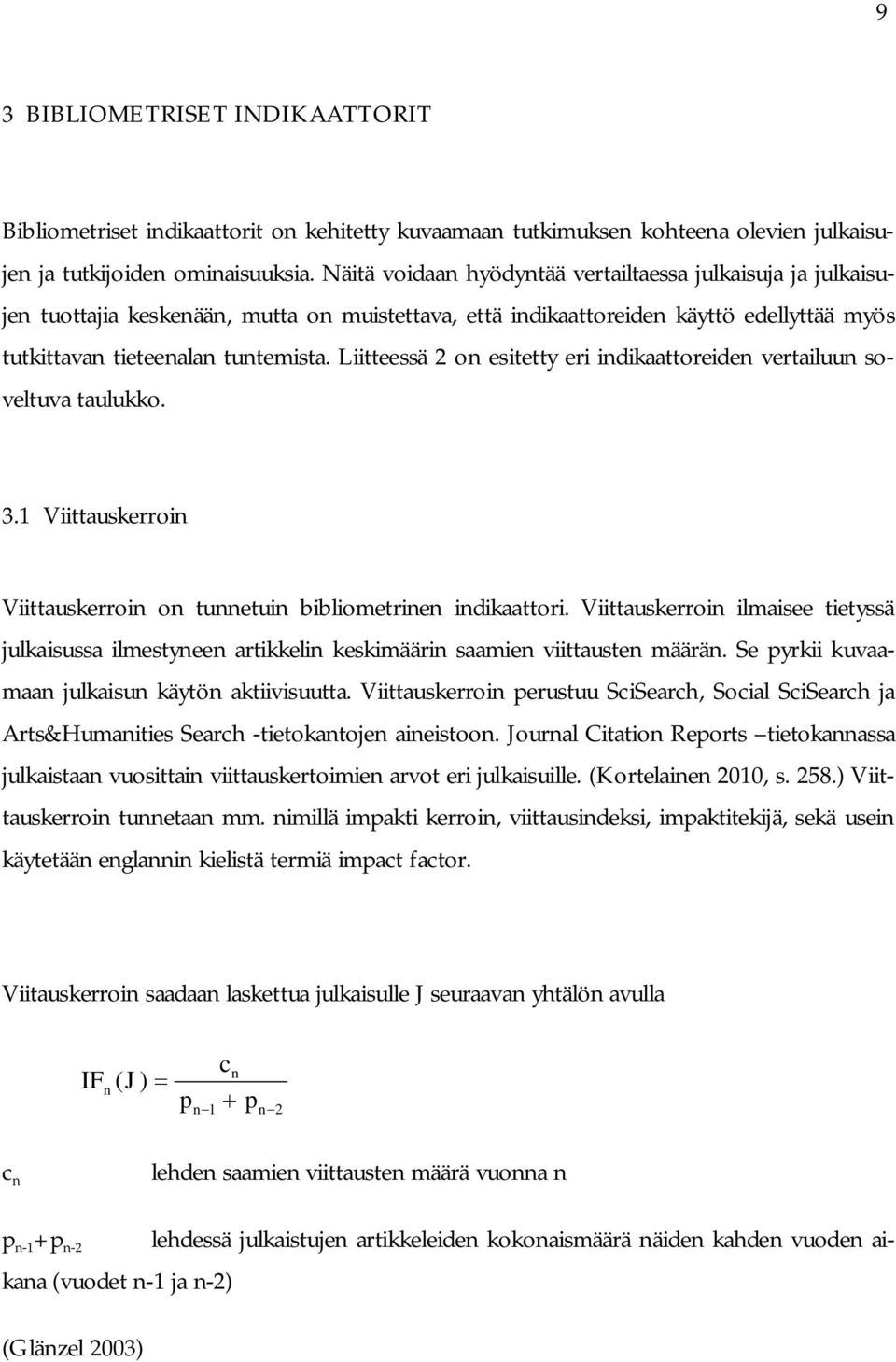 9

3 BIBLIOMETRISET INDIKAATTORIT

Bibliometriset indikaattorit on kehitetty kuvaamaan tutkimuksen kohteena olevien julkaisujen ja tutkijoiden ominaisuuksia. Näitä voidaan hyödyntää vertailtaessa julkaisuja ja julkaisujen tuottajia keskenään, mutta on muistettava, että indikaattoreiden käyttö edellyttää myös tutkittavan tieteenalan tuntemista. Liitteessä 2 on esitetty eri indikaattoreiden vertailuun soveltuva taulukko.

3.1 Viittauskerroin

Viittauskerroin on tunnetuin bibliometrinen indikaattori. Viittauskerroin ilmaisee tietyssä julkaisussa ilmestyneen artikkelin keskimäärin saamien viittausten määrän. Se pyrkii kuvaamaan julkaisun käytön aktiivisuutta. Viittauskerroin perustuu SciSearch, Social SciSearch ja Arts&Humanities Search -tietokantojen aineistoon. Journal Citation Reports –tietokannassa julkaistaan vuosittain viittauskertoimien arvot eri julkaisuille. (Kortelainen 2010, s. 258.) Viittauskerroin tunnetaan mm. nimillä impakti kerroin, viittausindeksi, impaktitekijä, sekä usein käytetään englannin kielistä termiä impact factor.

Viitauskerroin saadaan laskettua julkaisulle J seuraavan yhtälön avulla

$IF_n(J) = \frac{c_n}{p_{n-1} + p_{n-2}}$

$c_n$ lehden saamien viittausten määrä vuonna n

$p_{n-1}+p_{n-2}$ lehdessä julkaistujen artikkeleiden kokonaismäärä näiden kahden vuoden aikana (vuodet n-1 ja n-2)

(Glänzel 2003)